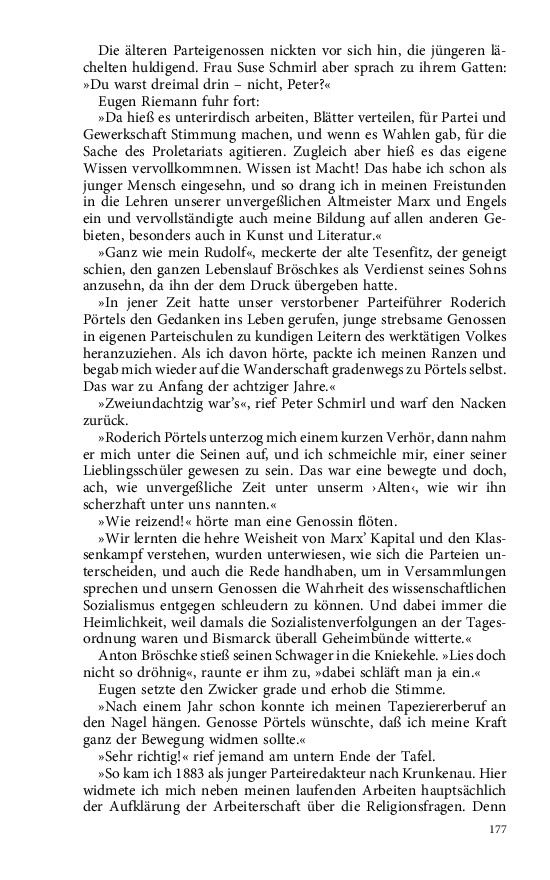 Die älteren Parteigenossen nickten vor sich hin, die jüngeren lächelten huldigend. Frau Suse Schmirl aber sprach zu ihrem Gatten: »Du warst dreimal drin – nicht, Peter?«

Eugen Riemann fuhr fort:

»Da hieß es unterirdisch arbeiten, Blätter verteilen, für Partei und Gewerkschaft Stimmung machen, und wenn es Wahlen gab, für die Sache des Proletariats agitieren. Zugleich aber hieß es das eigene Wissen vervollkommnen. Wissen ist Macht! Das habe ich schon als junger Mensch eingesehn, und so drang ich in meinen Freistunden in die Lehren unserer unvergeßlichen Altmeister Marx und Engels ein und vervollständigte auch meine Bildung auf allen anderen Gebieten, besonders auch in Kunst und Literatur.«

»Ganz wie mein Rudolf«, meckerte der alte Tesenfitz, der geneigt schien, den ganzen Lebenslauf Bröschkes als Verdienst seines Sohns anzusehn, da ihn der dem Druck übergeben hatte.

»In jener Zeit hatte unser verstorbener Parteiführer Roderich Pörtels den Gedanken ins Leben gerufen, junge strebsame Genossen in eigenen Parteischulen zu kundigen Leitern des werktätigen Volkes heranzuziehen. Als ich davon hörte, packte ich meinen Ranzen und begab mich wieder auf die Wanderschaft gradenwegs zu Pörtels selbst. Das war zu Anfang der achtziger Jahre.«

»Zweiundachtzig war's«, rief Peter Schmirl und warf den Nacken zurück.

»Roderich Pörtels unterzog mich einem kurzen Verhör, dann nahm er mich unter die Seinen auf, und ich schmeichle mir, einer seiner Lieblingsschüler gewesen zu sein. Das war eine bewegte und doch, ach, wie unvergeßliche Zeit unter unserm ›Alten‹, wie wir ihn scherzhaft unter uns nannten.«

»Wie reizend!« hörte man eine Genossin flöten.

»Wir lernten die hehre Weisheit von Marx' Kapital und den Klassenkampf verstehen, wurden unterwiesen, wie sich die Parteien unterscheiden, und auch die Rede handhaben, um in Versammlungen sprechen und unsern Genossen die Wahrheit des wissenschaftlichen Sozialismus entgegen schleudern zu können. Und dabei immer die Heimlichkeit, weil damals die Sozialistenverfolgungen an der Tagesordnung waren und Bismarck überall Geheimbünde witterte.«

Anton Bröschke stieß seinen Schwager in die Kniekehle. »Lies doch nicht so dröhnig«, raunte er ihm zu, »dabei schläft man ja ein.«

Eugen setzte den Zwicker grade und erhob die Stimme.

»Nach einem Jahr schon konnte ich meinen Tapeziererberuf an den Nagel hängen. Genosse Pörtels wünschte, daß ich meine Kraft ganz der Bewegung widmen sollte.«

»Sehr richtig!« rief jemand am untern Ende der Tafel.

»So kam ich 1883 als junger Parteiredakteur nach Krunkenau. Hier widmete ich mich neben meinen laufenden Arbeiten hauptsächlich der Aufklärung der Arbeiterschaft über die Religionsfragen. Denn

177